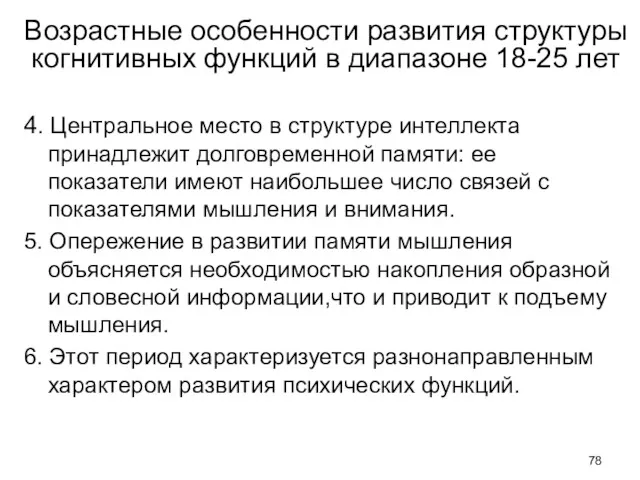 Возрастные особенности развития структуры когнитивных функций в диапазоне 18-25 лет

4. Центральное место в структуре интеллекта принадлежит долговременной памяти: ее показатели имеют наибольшее число связей с показателями мышления и внимания.

5. Опережение в развитии памяти мышления объясняется необходимостью накопления образной и словесной информации,что и приводит к подъему мышления.

6. Этот период характеризуется разнонаправленным характером развития психических функций.

78